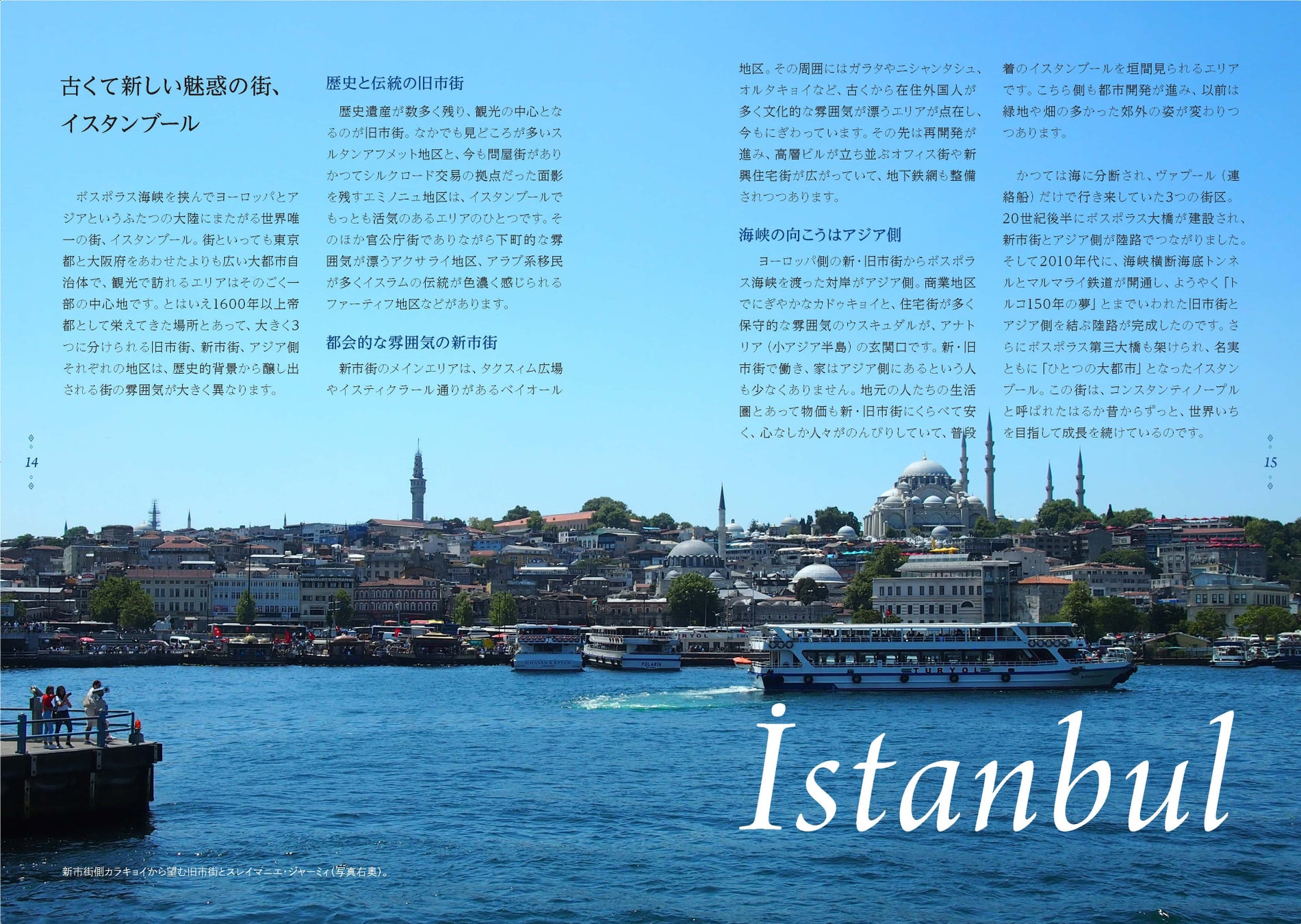 古くて新しい魅惑の街、
イスタンブール

ボスポラス海峡を挟んでヨーロッパとアジアというふたつの大陸にまたがる世界唯一の街、イスタンブール。街といっても東京都と大阪府をあわせたよりも広い大都市自治体で、観光で訪れるエリアはそのごく一部の中心地です。とはいえ1600年以上帝都として栄えてきた場所とあって、大きく3つに分けられる旧市街、新市街、アジア側それぞれの地区は、歴史的背景から醸し出される街の雰囲気が大きく異なります。

歴史と伝統の旧市街

歴史遺産が数多く残り、観光の中心となるのが旧市街。なかでも見どころが多いスルタンアフメット地区と、今も問屋街がありかつてシルクロード交易の拠点だった面影を残すエミノニュ地区は、イスタンブールでもっとも活気のあるエリアのひとつです。そのほか官公庁街でありながら下町的な雰囲気が漂うアクサライ地区、アラブ系移民が多くイスラムの伝統が色濃く感じられるファーティフ地区などがあります。

都会的な雰囲気の新市街

新市街のメインエリアは、タクスィム広場やイスティクラール通りがあるベイオール地区。その周囲にはガラタやニシャンタシュ、オルタキョイなど、古くから在住外国人が多く文化的な雰囲気が漂うエリアが点在し、今もにぎわっています。その先は再開発が進み、高層ビルが立ち並ぶオフィス街や新興住宅街が広がっていて、地下鉄網も整備されつつあります。

海峡の向こうはアジア側

ヨーロッパ側の新・旧市街からボスポラス海峡を渡った対岸がアジア側。商業地区でにぎやかなカドゥキョイと、住宅街が多く保守的な雰囲気のウスキュダルが、アナトリア（小アジア半島）の玄関口です。新・旧市街で働き、家はアジア側にあるという人も少なくありません。地元の人たちの生活圏とあって物価も新・旧市街にくらべて安く、心なしか人々がのんびりしていて、普段着のイスタンブールを垣間見られるエリアです。こちら側も都市開発が進み、以前は緑地や畑の多かった郊外の姿が変わりつつあります。

かつては海に分断され、ヴァプール（連絡船）だけで行き来していた3つの街区。20世紀後半にボスポラス大橋が建設され、新市街とアジア側が陸路でつながりました。そして2010年代に、海峡横断海底トンネルとマルマライ鉄道が開通し、ようやく「トルコ150年の夢」とまでいわれた旧市街とアジア側を結ぶ陸路が完成したのです。さらにボスポラス第三大橋も架けられ、名実ともに「ひとつの大都市」となったイスタンブール。この街は、コンスタンティノープルと呼ばれたはるか昔からずっと、世界いちを目指して成長を続けているのです。

14

15

İstanbul

新市街側カラキョイから望む旧市街とスレイマニエ・ジャーミィ(写真右奥)。